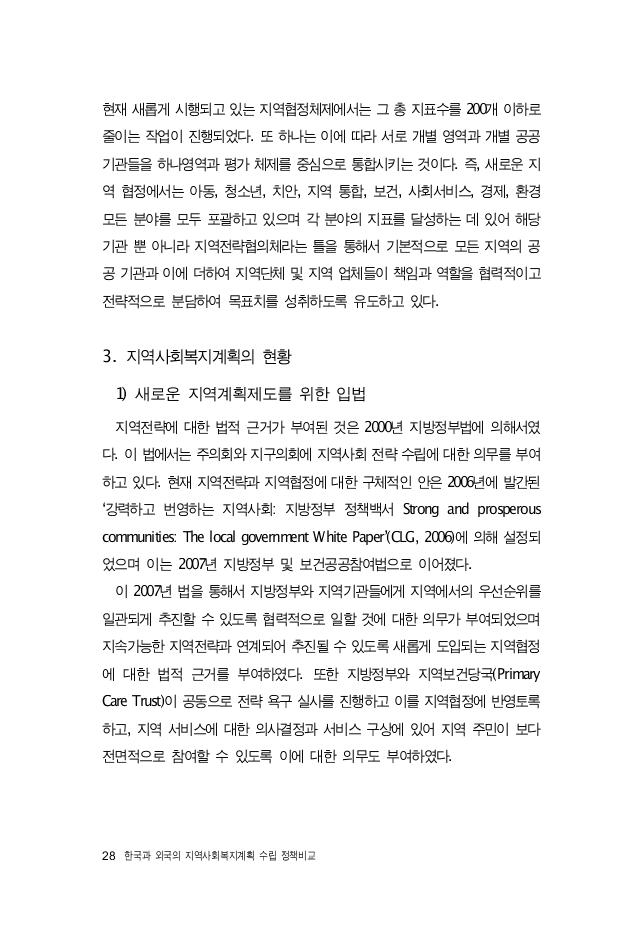 현재 새롭게 시행되고 있는 지역협정체제에서는 그 총 지표수를 200개 이하로 줄이는 작업이 진행되었다. 또 하나는 이에 따라 서로 개별 영역과 개별 공공기관들을 하나영역과 평가 체제를 중심으로 통합시키는 것이다. 즉, 새로운 지역 협정에서는 아동, 청소년, 치안, 지역 통합, 보건, 사회서비스, 경제, 환경 모든 분야를 모두 포괄하고 있으며 각 분야의 지표를 달성하는 데 있어 해당 기관 뿐 아니라 지역전략협의체라는 틀을 통해서 기본적으로 모든 지역의 공공 기관과 이에 더하여 지역단체 및 지역 업체들이 책임과 역할을 협력적이고 전략적으로 분담하여 목표치를 성취하도록 유도하고 있다.

3. 지역사회복지계획의 현황

1) 새로운 지역계획제도를 위한 입법

지역전략에 대한 법적 근거가 부여된 것은 2000년 지방정부법에 의해서였다. 이 법에서는 주의회와 지구의회에 지역사회 전략 수립에 대한 의무를 부여하고 있다. 현재 지역전략과 지역협정에 대한 구체적인 안은 2006년에 발간된 '강력하고 번영하는 지역사회: 지방정부 정책백서 Strong and prosperous communities: The local government White Paper'(CLG, 2006)에 의해 설정되었으며 이는 2007년 지방정부 및 보건공공참여법으로 이어졌다.

이 2007년 법을 통해서 지방정부와 지역기관들에게 지역에서의 우선순위를 일관되게 추진할 수 있도록 협력적으로 일할 것에 대한 의무가 부여되었으며 지속가능한 지역전략과 연계되어 추진될 수 있도록 새롭게 도입되는 지역협정에 대한 법적 근거를 부여하였다. 또한 지방정부와 지역보건당국(Primary Care Trust)이 공동으로 전략 욕구 실사를 진행하고 이를 지역협정에 반영토록 하고, 지역 서비스에 대한 의사결정과 서비스 구성에 있어 지역 주민이 보다 전면적으로 참여할 수 있도록 이에 대한 의무도 부여하였다.

28 한국과 외국의 지역사회복지계획 수립 정책비교